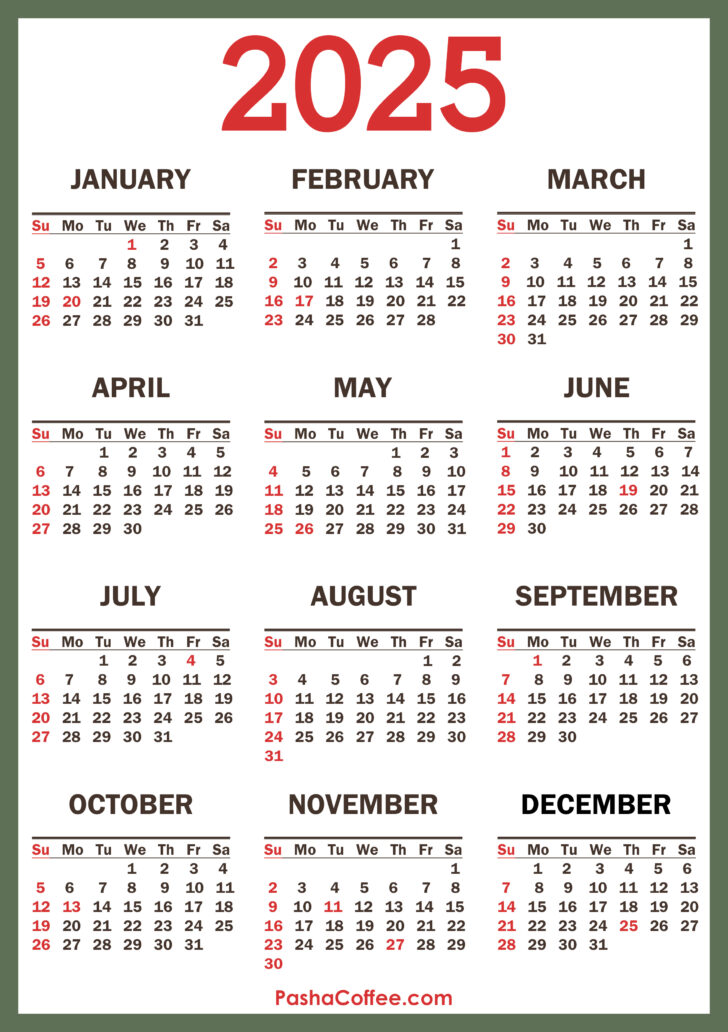 2025

JANUARY

| Su | Mo | Tu | We | Th | Fr | Sa |
|---|---|---|---|---|---|---|
| | | | 1 | 2 | 3 | 4 |
| 5 | 6 | 7 | 8 | 9 | 10 | 11 |
| 12 | 13 | 14 | 15 | 16 | 17 | 18 |
| 19 | 20 | 21 | 22 | 23 | 24 | 25 |
| 26 | 27 | 28 | 29 | 30 | 31 | |

FEBRUARY

| Su | Mo | Tu | We | Th | Fr | Sa |
|---|---|---|---|---|---|---|
| | | | | | | 1 |
| 2 | 3 | 4 | 5 | 6 | 7 | 8 |
| 9 | 10 | 11 | 12 | 13 | 14 | 15 |
| 16 | 17 | 18 | 19 | 20 | 21 | 22 |
| 23 | 24 | 25 | 26 | 27 | 28 | |

MARCH

| Su | Mo | Tu | We | Th | Fr | Sa |
|---|---|---|---|---|---|---|
| | | | | | | 1 |
| 2 | 3 | 4 | 5 | 6 | 7 | 8 |
| 9 | 10 | 11 | 12 | 13 | 14 | 15 |
| 16 | 17 | 18 | 19 | 20 | 21 | 22 |
| 23 | 24 | 25 | 26 | 27 | 28 | 29 |
| 30 | 31 | | | | | |

APRIL

| Su | Mo | Tu | We | Th | Fr | Sa |
|---|---|---|---|---|---|---|
| | | 1 | 2 | 3 | 4 | 5 |
| 6 | 7 | 8 | 9 | 10 | 11 | 12 |
| 13 | 14 | 15 | 16 | 17 | 18 | 19 |
| 20 | 21 | 22 | 23 | 24 | 25 | 26 |
| 27 | 28 | 29 | 30 | | | |

MAY

| Su | Mo | Tu | We | Th | Fr | Sa |
|---|---|---|---|---|---|---|
| | | | | 1 | 2 | 3 |
| 4 | 5 | 6 | 7 | 8 | 9 | 10 |
| 11 | 12 | 13 | 14 | 15 | 16 | 17 |
| 18 | 19 | 20 | 21 | 22 | 23 | 24 |
| 25 | 26 | 27 | 28 | 29 | 30 | 31 |

JUNE

| Su | Mo | Tu | We | Th | Fr | Sa |
|---|---|---|---|---|---|---|
| 1 | 2 | 3 | 4 | 5 | 6 | 7 |
| 8 | 9 | 10 | 11 | 12 | 13 | 14 |
| 15 | 16 | 17 | 18 | 19 | 20 | 21 |
| 22 | 23 | 24 | 25 | 26 | 27 | 28 |
| 29 | 30 | | | | | |

JULY

| Su | Mo | Tu | We | Th | Fr | Sa |
|---|---|---|---|---|---|---|
| | | 1 | 2 | 3 | 4 | 5 |
| 6 | 7 | 8 | 9 | 10 | 11 | 12 |
| 13 | 14 | 15 | 16 | 17 | 18 | 19 |
| 20 | 21 | 22 | 23 | 24 | 25 | 26 |
| 27 | 28 | 29 | 30 | 31 | | |

AUGUST

| Su | Mo | Tu | We | Th | Fr | Sa |
|---|---|---|---|---|---|---|
| | | | | | 1 | 2 |
| 3 | 4 | 5 | 6 | 7 | 8 | 9 |
| 10 | 11 | 12 | 13 | 14 | 15 | 16 |
| 17 | 18 | 19 | 20 | 21 | 22 | 23 |
| 24 | 25 | 26 | 27 | 28 | 29 | 30 |
| 31 | | | | | | |

SEPTEMBER

| Su | Mo | Tu | We | Th | Fr | Sa |
|---|---|---|---|---|---|---|
| | 1 | 2 | 3 | 4 | 5 | 6 |
| 7 | 8 | 9 | 10 | 11 | 12 | 13 |
| 14 | 15 | 16 | 17 | 18 | 19 | 20 |
| 21 | 22 | 23 | 24 | 25 | 26 | 27 |
| 28 | 29 | 30 | | | | |

OCTOBER

| Su | Mo | Tu | We | Th | Fr | Sa |
|---|---|---|---|---|---|---|
| | | | 1 | 2 | 3 | 4 |
| 5 | 6 | 7 | 8 | 9 | 10 | 11 |
| 12 | 13 | 14 | 15 | 16 | 17 | 18 |
| 19 | 20 | 21 | 22 | 23 | 24 | 25 |
| 26 | 27 | 28 | 29 | 30 | 31 | |

NOVEMBER

| Su | Mo | Tu | We | Th | Fr | Sa |
|---|---|---|---|---|---|---|
| | | | | | | 1 |
| 2 | 3 | 4 | 5 | 6 | 7 | 8 |
| 9 | 10 | 11 | 12 | 13 | 14 | 15 |
| 16 | 17 | 18 | 19 | 20 | 21 | 22 |
| 23 | 24 | 25 | 26 | 27 | 28 | 29 |
| 30 | | | | | | |

DECEMBER

| Su | Mo | Tu | We | Th | Fr | Sa |
|---|---|---|---|---|---|---|
| | 1 | 2 | 3 | 4 | 5 | 6 |
| 7 | 8 | 9 | 10 | 11 | 12 | 13 |
| 14 | 15 | 16 | 17 | 18 | 19 | 20 |
| 21 | 22 | 23 | 24 | 25 | 26 | 27 |
| 28 | 29 | 30 | 31 | | | |

PashaCoffee.com